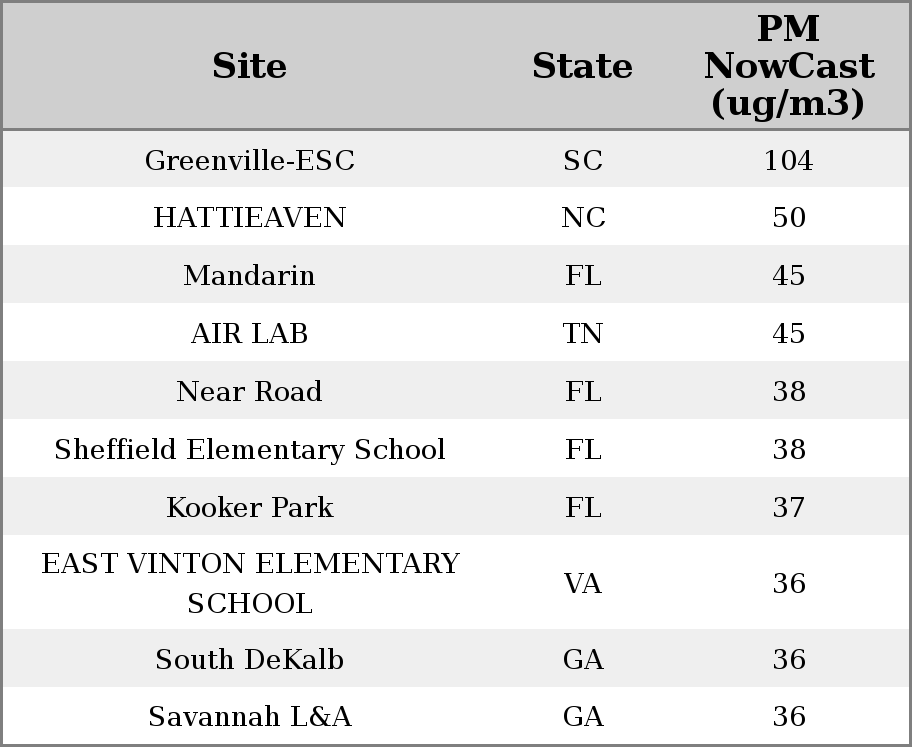 | Site | State | PM NowCast (ug/m3) |
|---|---|---|
| Greenville-ESC | SC | 104 |
| HATTIEAVEN | NC | 50 |
| Mandarin | FL | 45 |
| AIR LAB | TN | 45 |
| Near Road | FL | 38 |
| Sheffield Elementary School | FL | 38 |
| Kooker Park | FL | 37 |
| EAST VINTON ELEMENTARY SCHOOL | VA | 36 |
| South DeKalb | GA | 36 |
| Savannah L&A | GA | 36 |